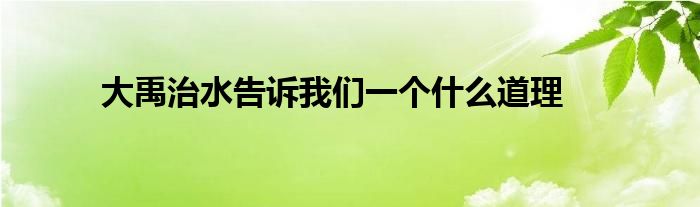 大禹治水告诉我们一个什么道理